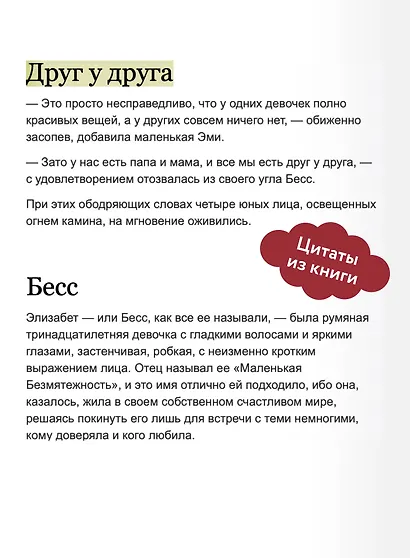 Друг у друга

— Это просто несправедливо, что у одних девочек полно красивых вещей, а у других совсем ничего нет, — обиженно засопев, добавила маленькая Эми.

— Зато у нас есть папа и мама, и все мы есть друг у друга, — с удовлетворением отозвалась из своего угла Бесс.

При этих ободряющих словах четыре юных лица, освещенных огнем камина, на мгновение оживились.

Цитаты из книги

Бесс

Элизабет — или Бесс, как все ее называли, — была румяная тринадцатилетняя девочка с гладкими волосами и яркими глазами, застенчивая, робкая, с неизменно кротким выражением лица. Отец называл ее «Маленькая Безмятежность», и это имя отлично ей подходило, ибо она, казалось, жила в своем собственном счастливом мире, решаясь покинуть его лишь для встречи с теми немногими, кому доверяла и кого любила.